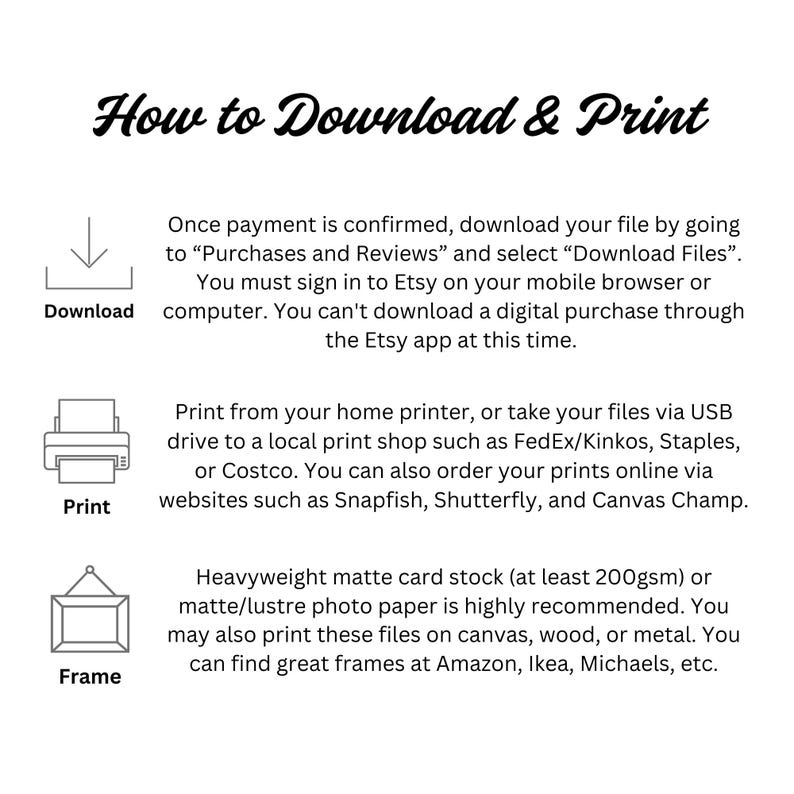 How to Download & Print

Download

Once payment is confirmed, download your file by going to “Purchases and Reviews” and select “Download Files”. You must sign in to Etsy on your mobile browser or computer. You can't download a digital purchase through the Etsy app at this time.

Print

Print from your home printer, or take your files via USB drive to a local print shop such as FedEx/Kinkos, Staples, or Costco. You can also order your prints online via websites such as Snapfish, Shutterfly, and Canvas Champ.

Frame

Heavyweight matte card stock (at least 200gsm) or matte/lustre photo paper is highly recommended. You may also print these files on canvas, wood, or metal. You can find great frames at Amazon, Ikea, Michaels, etc.